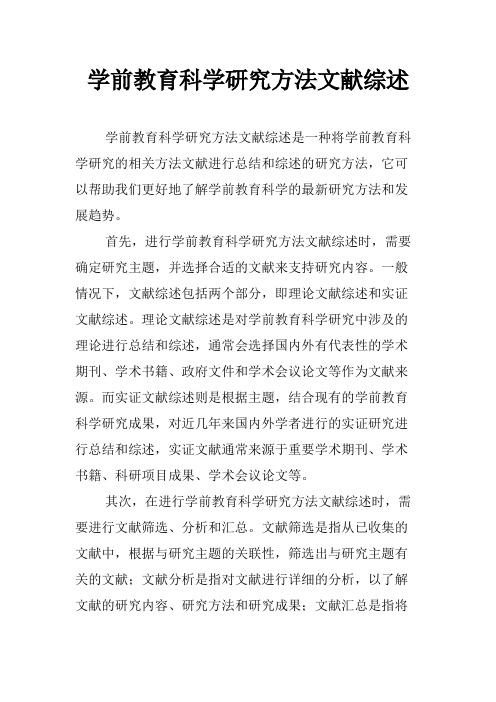 学前教育科学研究方法文献综述

学前教育科学研究方法文献综述是一种将学前教育科学研究的相关方法文献进行总结和综述的研究方法，它可以帮助我们更好地了解学前教育科学的最新研究方法和发展趋势。

首先，进行学前教育科学研究方法文献综述时，需要确定研究主题，并选择合适的文献来支持研究内容。一般情况下，文献综述包括两个部分，即理论文献综述和实证文献综述。理论文献综述是对学前教育科学研究中涉及的理论进行总结和综述，通常会选择国内外有代表性的学术期刊、学术书籍、政府文件和学术会议论文等作为文献来源。而实证文献综述则是根据主题，结合现有的学前教育科学研究成果，对近几年来国内外学者进行的实证研究进行总结和综述，实证文献通常来源于重要学术期刊、学术书籍、科研项目成果、学术会议论文等。

其次，在进行学前教育科学研究方法文献综述时，需要进行文献筛选、分析和汇总。文献筛选是指从已收集的文献中，根据与研究主题的关联性，筛选出与研究主题有关的文献；文献分析是指对文献进行详细的分析，以了解文献的研究内容、研究方法和研究成果；文献汇总是指将